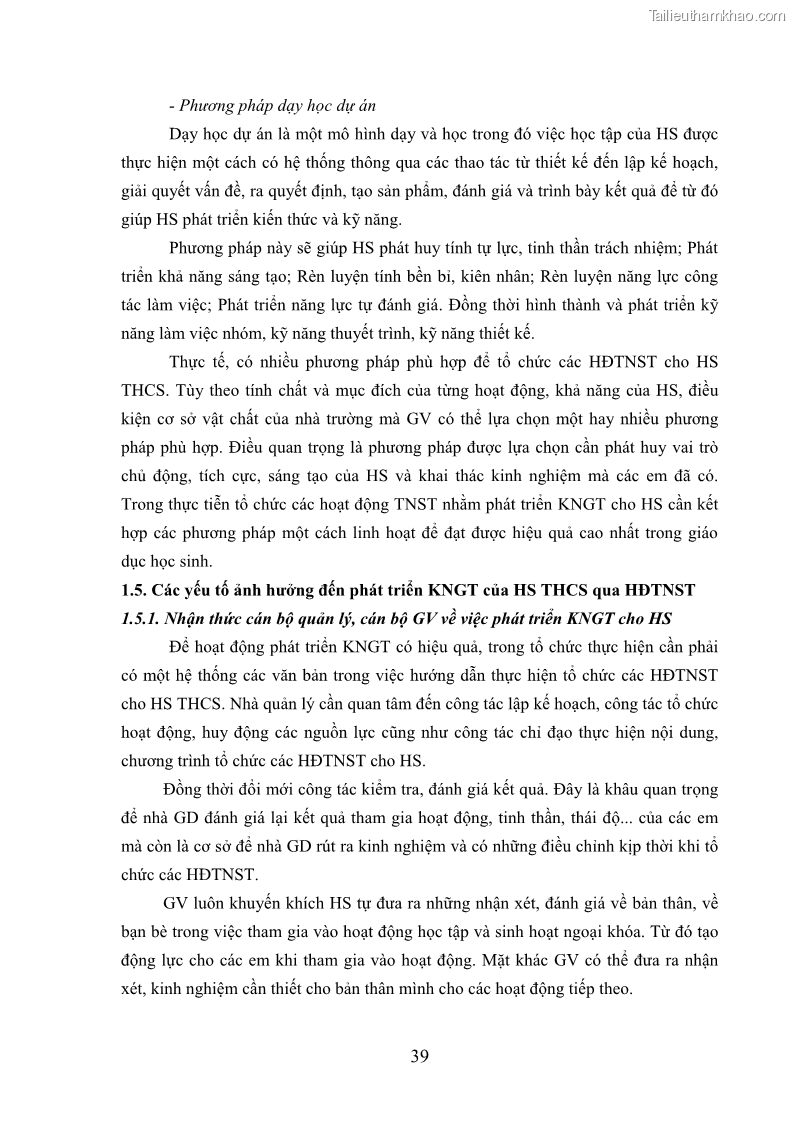 Tailieuthamkhao.com

- Phương pháp dạy học dự án

Dạy học dự án là một mô hình dạy và học trong đó việc học tập của HS được thực hiện một cách có hệ thống thông qua các thao tác từ thiết kế đến lập kế hoạch, giải quyết vấn đề, ra quyết định, tạo sản phẩm, đánh giá và trình bày kết quả để từ đó giúp HS phát triển kiến thức và kỹ năng.

Phương pháp này sẽ giúp HS phát huy tính tự lực, tinh thần trách nhiệm; Phát triển khả năng sáng tạo; Rèn luyện tính bền bỉ, kiên nhẫn; Rèn luyện năng lực công tác làm việc; Phát triển năng lực tự đánh giá. Đồng thời hình thành và phát triển kỹ năng làm việc nhóm, kỹ năng thuyết trình, kỹ năng thiết kế.

Thực tế, có nhiều phương pháp phù hợp để tổ chức các HĐTNST cho HS THCS. Tùy theo tính chất và mục đích của từng hoạt động, khả năng của HS, điều kiện cơ sở vật chất của nhà trường mà GV có thể lựa chọn một hay nhiều phương pháp phù hợp. Điều quan trọng là phương pháp được lựa chọn cần phát huy vai trò chủ động, tích cực, sáng tạo của HS và khai thác kinh nghiệm mà các em đã có. Trong thực tiễn tổ chức các hoạt động TNST nhằm phát triển KNGT cho HS cần kết hợp các phương pháp một cách linh hoạt để đạt được hiệu quả cao nhất trong giáo dục học sinh.

1.5. Các yếu tố ảnh hưởng đến phát triển KNGT của HS THCS qua HĐTNST

1.5.1. Nhận thức cán bộ quản lý, cán bộ GV về việc phát triển KNGT cho HS

Để hoạt động phát triển KNGT có hiệu quả, trong tổ chức thực hiện cần phải có một hệ thống các văn bản trong việc hướng dẫn thực hiện tổ chức các HĐTNST cho HS THCS. Nhà quản lý cần quan tâm đến công tác lập kế hoạch, công tác tổ chức hoạt động, huy động các nguồn lực cũng như công tác chỉ đạo thực hiện nội dung, chương trình tổ chức các HĐTNST cho HS.

Đồng thời đổi mới công tác kiểm tra, đánh giá kết quả. Đây là khâu quan trọng để nhà GD đánh giá lại kết quả tham gia hoạt động, tinh thần, thái độ... của các em mà còn là cơ sở để nhà GD rút ra kinh nghiệm và có những điều chỉnh kịp thời khi tổ chức các HĐTNST.

GV luôn khuyến khích HS tự đưa ra những nhận xét, đánh giá về bản thân, về bạn bè trong việc tham gia vào hoạt động học tập và sinh hoạt ngoại khóa. Từ đó tạo động lực cho các em khi tham gia vào hoạt động. Mặt khác GV có thể đưa ra nhận xét, kinh nghiệm cần thiết cho bản thân mình cho các hoạt động tiếp theo.

39